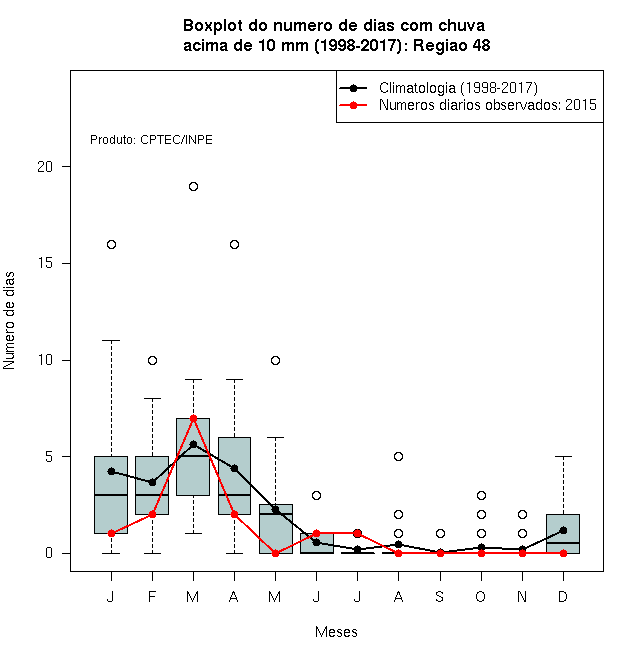 Boxplot do numero de dias com chuva
acima de 10 mm (1998-2017): Regiao 48

Climatologia (1998-2017)
Numeros diarios observados: 2015

Produto: CPTEC/INPE

Numero de dias

20
15
10
5
0

J F M A M J J A S O N D

Meses